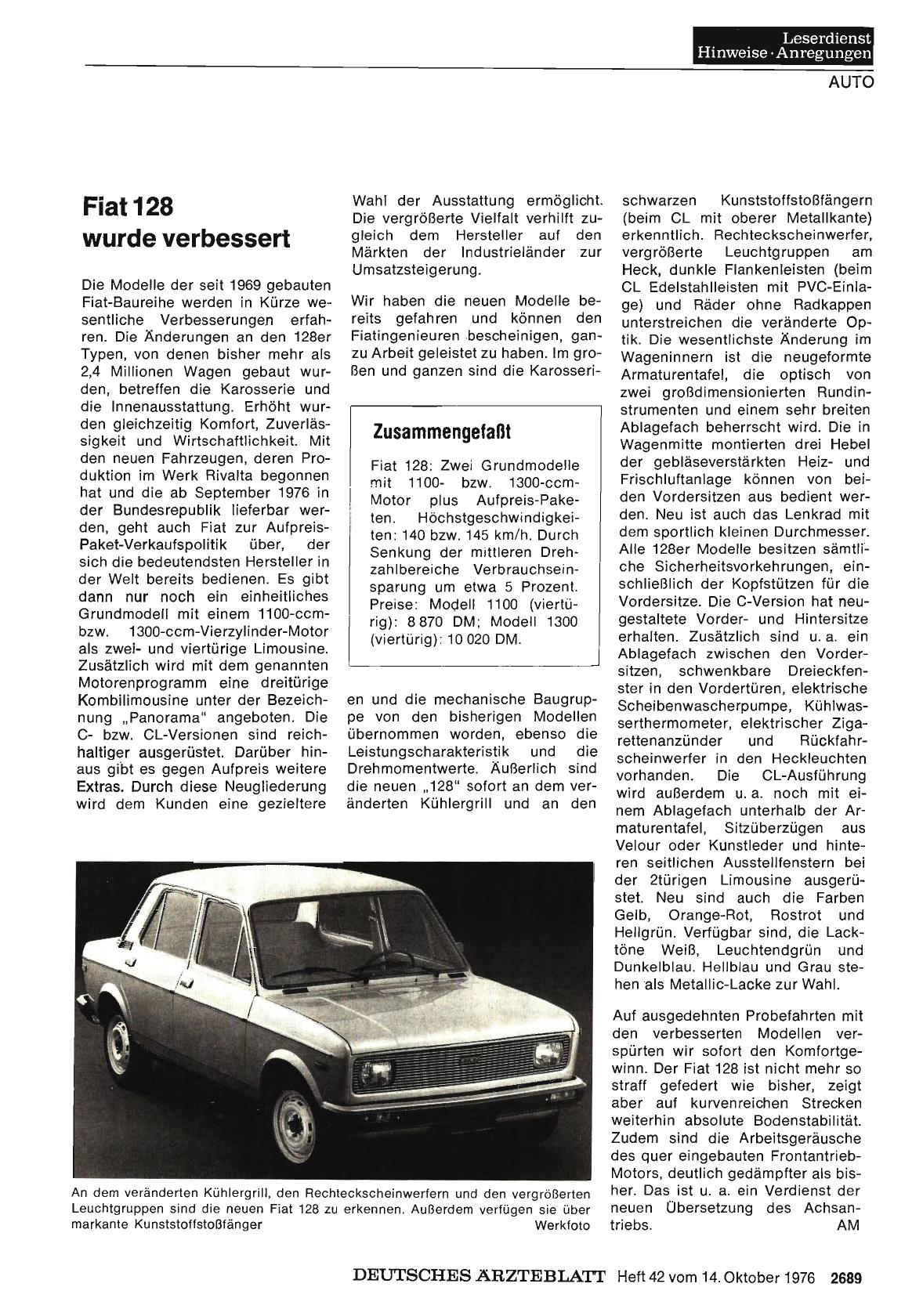 Leserdienst
Hinweise · Anregungen

AUTO

Fiat 128
wurde verbessert

Die Modelle der seit 1969 gebauten Fiat-Baureihe werden in Kürze wesentliche Verbesserungen erfahren. Die Änderungen an den 128er Typen, von denen bisher mehr als 2,4 Millionen Wagen gebaut wurden, betreffen die Karosserie und die Innenausstattung. Erhöht wurden gleichzeitig Komfort, Zuverlässigkeit und Wirtschaftlichkeit. Mit den neuen Fahrzeugen, deren Produktion im Werk Rivalta begonnen hat und die ab September 1976 in der Bundesrepublik lieferbar werden, geht auch Fiat zur Aufpreis-Paket-Verkaufspolitik über, der sich die bedeutendsten Hersteller in der Welt bereits bedienen. Es gibt dann nur noch ein einheitliches Grundmodell mit einem 1100-ccm- bzw. 1300-ccm-Vierzylinder-Motor als zwei- und viertürige Limousine. Zusätzlich wird mit dem genannten Motorenprogramm eine dreitürige Kombilimousine unter der Bezeichnung „Panorama" angeboten. Die C- bzw. CL-Versionen sind reichhaltiger ausgerüstet. Darüber hinaus gibt es gegen Aufpreis weitere Extras. Durch diese Neugliederung wird dem Kunden eine gezieltere Wahl der Ausstattung ermöglicht. Die vergrößerte Vielfalt verhilft zugleich dem Hersteller auf den Märkten der Industrieländer zur Umsatzsteigerung.

Wir haben die neuen Modelle bereits gefahren und können den Fiatingenieuren bescheinigen, ganzu Arbeit geleistet zu haben. Im großen und ganzen sind die Karosserien und die mechanische Baugruppe von den bisherigen Modellen übernommen worden, ebenso die Leistungscharakteristik und die Drehmomentwerte. Äußerlich sind die neuen „128" sofort an dem veränderten Kühlergrill und an den schwarzen Kunststoffstoßfängern (beim CL mit oberer Metallkante) erkenntlich. Rechteckscheinwerfer, vergrößerte Leuchtgruppen am Heck, dunkle Flankenleisten (beim CL Edelstahlleisten mit PVC-Einlage) und Räder ohne Radkappen unterstreichen die veränderte Optik. Die wesentlichste Änderung im Wageninnern ist die neugeformte Armaturentafel, die optisch von zwei großdimensionierten Rundinstrumenten und einem sehr breiten Ablagefach beherrscht wird. Die in Wagenmitte montierten drei Hebel der gebläseverstärkten Heiz- und Frischluftanlage können von beiden Vordersitzen aus bedient werden. Neu ist auch das Lenkrad mit dem sportlich kleinen Durchmesser. Alle 128er Modelle besitzen sämtliche Sicherheitsvorkehrungen, einschließlich der Kopfstützen für die Vordersitze. Die C-Version hat neugestaltete Vorder- und Hintersitze erhalten. Zusätzlich sind u. a. ein Ablagefach zwischen den Vordersitzen, schwenkbare Dreieckfenster in den Vordertüren, elektrische Scheibenwascherpumpe, Kühlwasserthermometer, elektrischer Zigarettenanzünder und Rückfahrscheinwerfer in den Heckleuchten vorhanden. Die CL-Ausführung wird außerdem u. a. noch mit einem Ablagefach unterhalb der Armaturentafel, Sitzüberzügen aus Velour oder Kunstleder und hinteren seitlichen Ausstellfenstern bei der 2türigen Limousine ausgerüstet. Neu sind auch die Farben Gelb, Orange-Rot, Rostrot und Hellgrün. Verfügbar sind, die Lacktöne Weiß, Leuchtendgrün und Dunkelblau. Hellblau und Grau stehen als Metallic-Lacke zur Wahl.

Auf ausgedehnten Probefahrten mit den verbesserten Modellen verspürten wir sofort den Komfortgewinn. Der Fiat 128 ist nicht mehr so straff gefedert wie bisher, zeigt aber auf kurvenreichen Strecken weiterhin absolute Bodenstabilität. Zudem sind die Arbeitsgeräusche des quer eingebauten Frontantrieb-Motors, deutlich gedämpfter als bisher. Das ist u. a. ein Verdienst der neuen Übersetzung des Achsantriebs. AM

Zusammengefaßt

Fiat 128: Zwei Grundmodelle mit 1100- bzw. 1300-ccm-Motor plus Aufpreis-Paketen. Höchstgeschwindigkeiten: 140 bzw. 145 km/h. Durch Senkung der mittleren Drehzahlbereiche Verbrauchseinsparung um etwa 5 Prozent. Preise: Modell 1100 (viertürig): 8 870 DM; Modell 1300 (viertürig): 10 020 DM.

An dem veränderten Kühlergrill, den Rechteckscheinwerfern und den vergrößerten Leuchtgruppen sind die neuen Fiat 128 zu erkennen. Außerdem verfügen sie über markante Kunststoffstoßfänger Werkfoto

DEUTSCHES ÄRZTEBLATT Heft 42 vom 14. Oktober 1976 2689